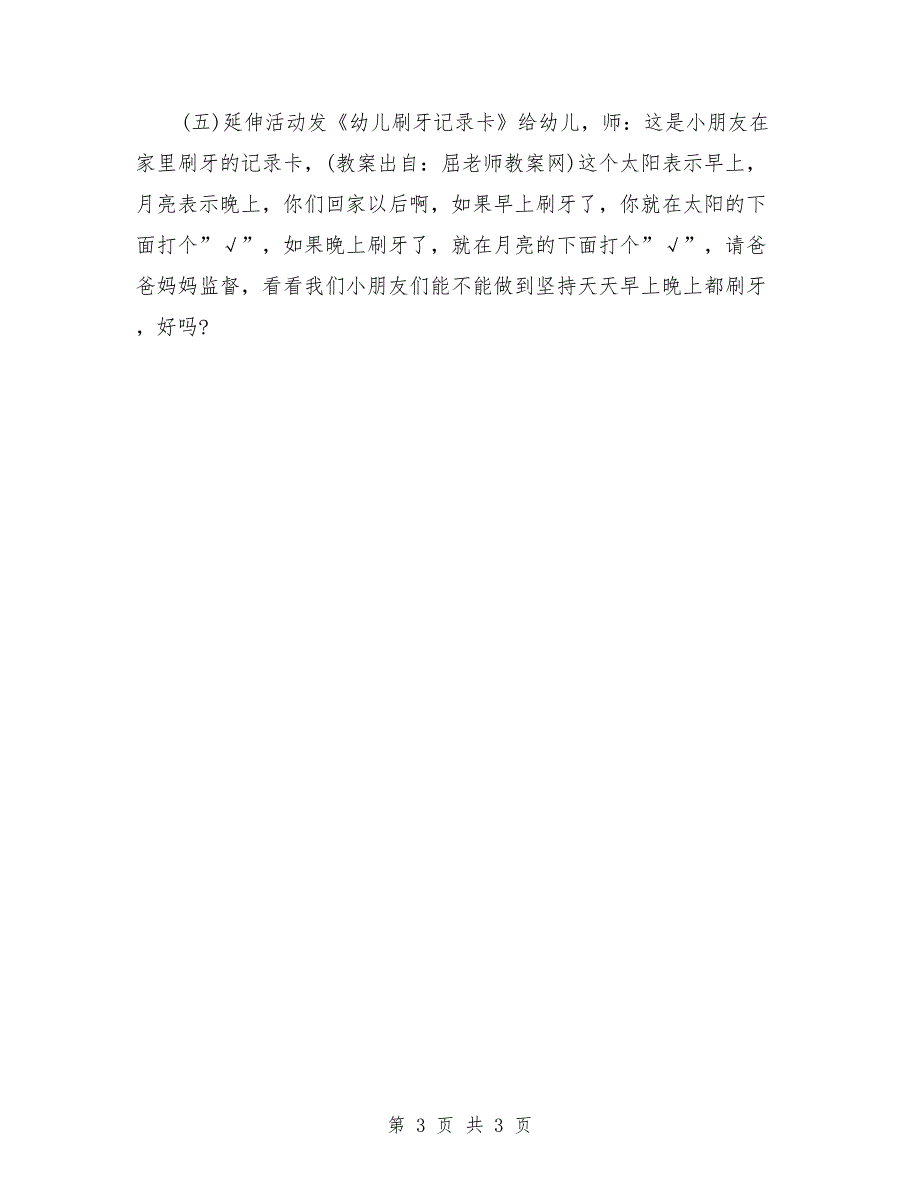 (五)延伸活动发《幼儿刷牙记录卡》给幼儿，师：这是小朋友在家里刷牙的记录卡，(教案出自：屈老师教案网)这个太阳表示早上，月亮表示晚上，你们回家以后啊，如果早上刷牙了，你就在太阳的下面打个”√”，如果晚上刷牙了，就在月亮的下面打个”√”，请爸爸妈妈监督，看看我们小朋友们能不能做到坚持天天早上晚上都刷牙，好吗?

第 3 页 共 3 页